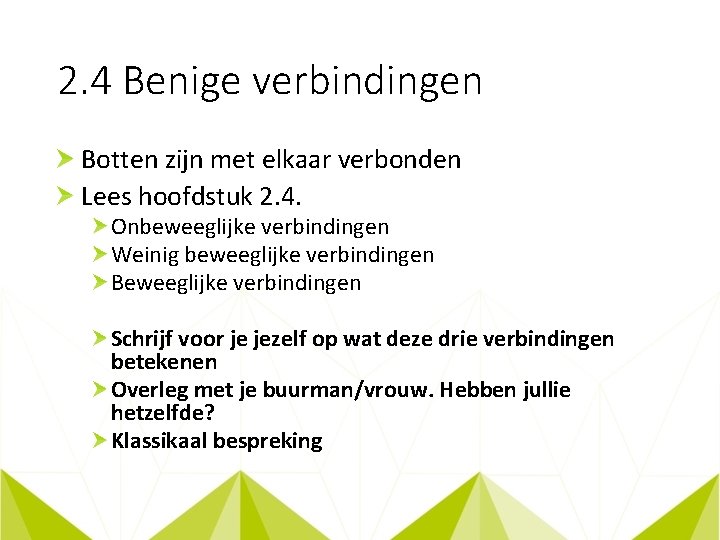 2.4 Benige verbindingen

Botten zijn met elkaar verbonden

Lees hoofdstuk 2.4.

Onbeweeglijke verbindingen

Weinig beweeglijke verbindingen

Beweeglijke verbindingen

Schrijf voor je jezelf op wat deze drie verbindingen betekenen

Overleg met je buurman/vrouw. Hebben jullie hetzelfde?

Klassikaal bespreking